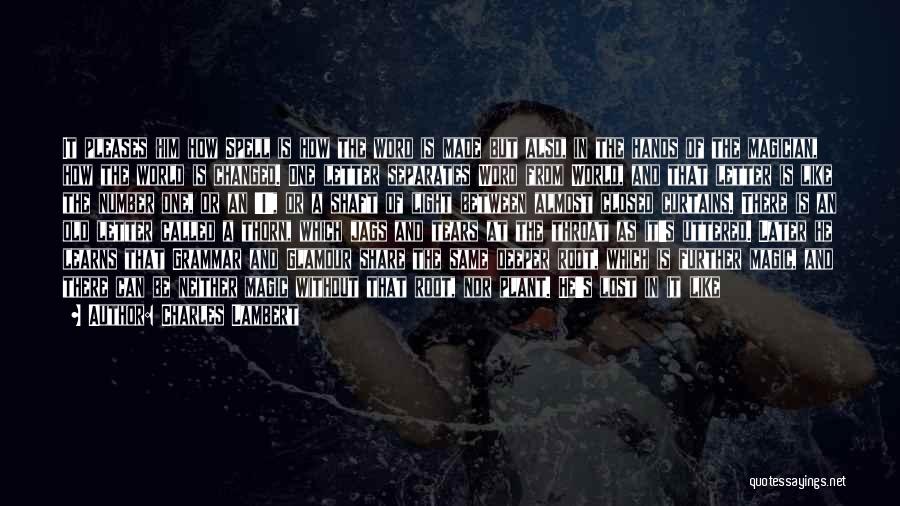 IT PLEASES HIM HOW SPELL IS HOW THE WORD IS MADE BUT ALSO, IN THE HANDS OF THE MAGICIAN, HOW THE WORLD IS CHANGED. ONE LETTER SEPARATES WORD FROM WORLD, AND THAT LETTER IS LIKE THE NUMBER ONE, OR AN 'I', OR A SHAFT OF LIGHT BETWEEN ALMOST CLOSED CURTAINS. THERE IS AN OLD LETTER CALLED A THORN, WHICH JAGS AND TEARS AT THE THROAT AS IT'S UTTERED. LATER HE LEARNS THAT GRAMMAR AND GLAMOUR SHARE THE SAME DEEPER ROOT, WHICH IS FURTHER MAGIC, AND THERE CAN BE NEITHER MAGIC WITHOUT THAT ROOT, NOR PLANT. HE'S LOST IN IT LIKE

AUTHOR: CHARLES LAMBERT

quotessayings.net